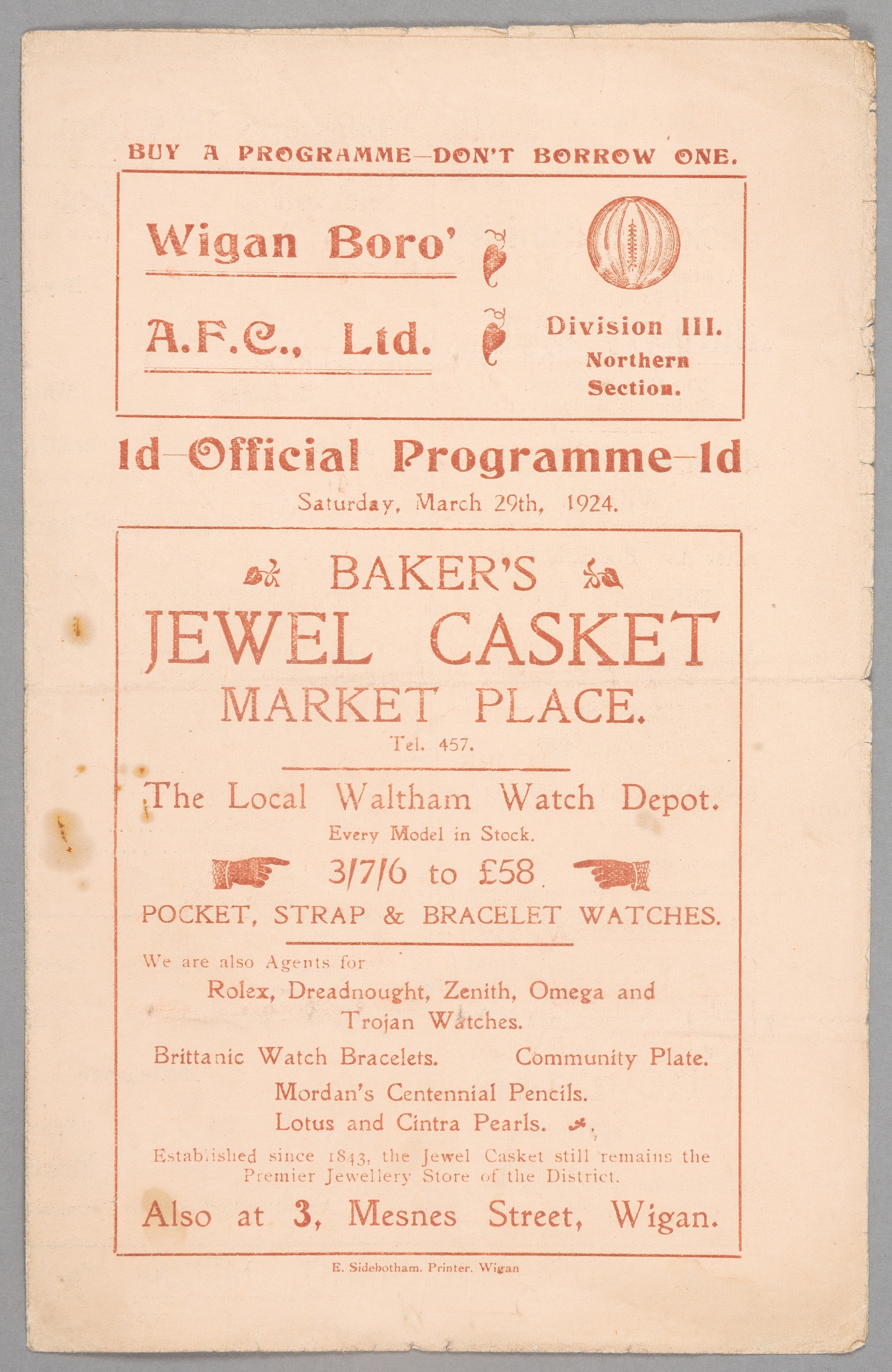 BUY A PROGRAMME—DON'T BORROW ONE.

Wigan Boro'

A.F.C., Ltd.

Division III.
Northern
Section.

1d—Official Programme—1d

Saturday, March 29th, 1924.

BAKER'S
JEWEL CASKET
MARKET PLACE.
Tel. 457.

The Local Waltham Watch Depot.
Every Model in Stock.

3/7/6 to £58.

POCKET, STRAP & BRACELET WATCHES.

We are also Agents for
Rolex, Dreadnought, Zenith, Omega and Trojan Watches.

Brittanic Watch Bracelets. Community Plate.

Mordan's Centennial Pencils.

Lotus and Cintra Pearls.

Established since 1843, the Jewel Casket still remains the Premier Jewellery Store of the District.

Also at 3, Mesnes Street, Wigan.

E. Sidebotham. Printer. Wigan